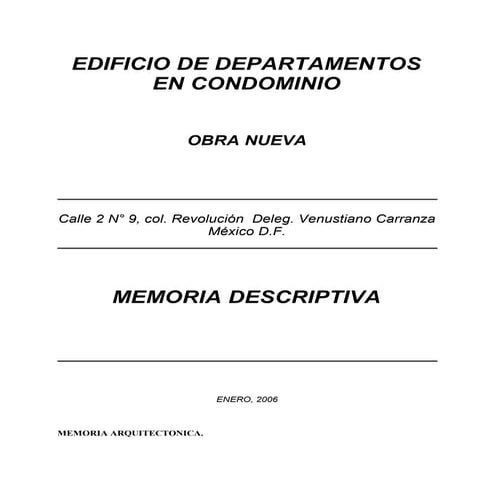 EDIFICIO DE DEPARTAMENTOS EN CONDOMINIO

OBRA NUEVA

Calle 2 N° 9, col. Revolución Deleg. Venustiano Carranza México D.F.

MEMORIA DESCRIPTIVA

ENERO, 2006

MEMORIA ARQUITECTONICA.